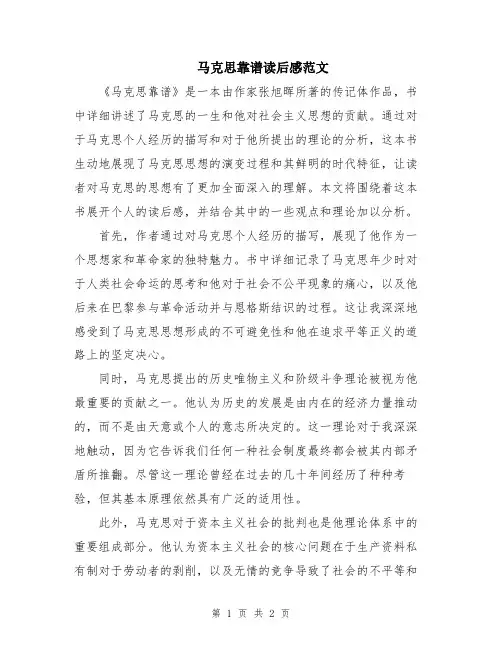 马克思靠谱读后感范文

《马克思靠谱》是一本由作家张旭晖所著的传记体作品，书中详细讲述了马克思的一生和他对社会主义思想的贡献。通过对于马克思个人经历的描写和对于他所提出的理论的分析，这本书生动地展现了马克思思想的演变过程和其鲜明的时代特征，让读者对马克思的思想有了更加全面深入的理解。本文将围绕着这本书展开个人的读后感，并结合其中的一些观点和理论加以分析。

首先，作者通过对马克思个人经历的描写，展现了他作为一个思想家和革命家的独特魅力。书中详细记录了马克思年少时对于人类社会命运的思考和他对于社会不公平现象的痛心，以及他后来在巴黎参与革命活动并与恩格斯结识的过程。这让我深深地感受到了马克思思想形成的不可避免性和他在追求平等正义的道路上的坚定决心。

同时，马克思提出的历史唯物主义和阶级斗争理论被视为他最重要的贡献之一。他认为历史的发展是由内在的经济力量推动的，而不是由天意或个人的意志所决定的。这一理论对于我深深地触动，因为它告诉我们任何一种社会制度最终都会被其内部矛盾所推翻。尽管这一理论曾经在过去的几十年间经历了种种考验，但其基本原理依然具有广泛的适用性。

此外，马克思对于资本主义社会的批判也是他理论体系中的重要组成部分。他认为资本主义社会的核心问题在于生产资料私有制对于劳动者的剥削，以及无情的竞争导致了社会的不平等和

第 1 页 共 2 页